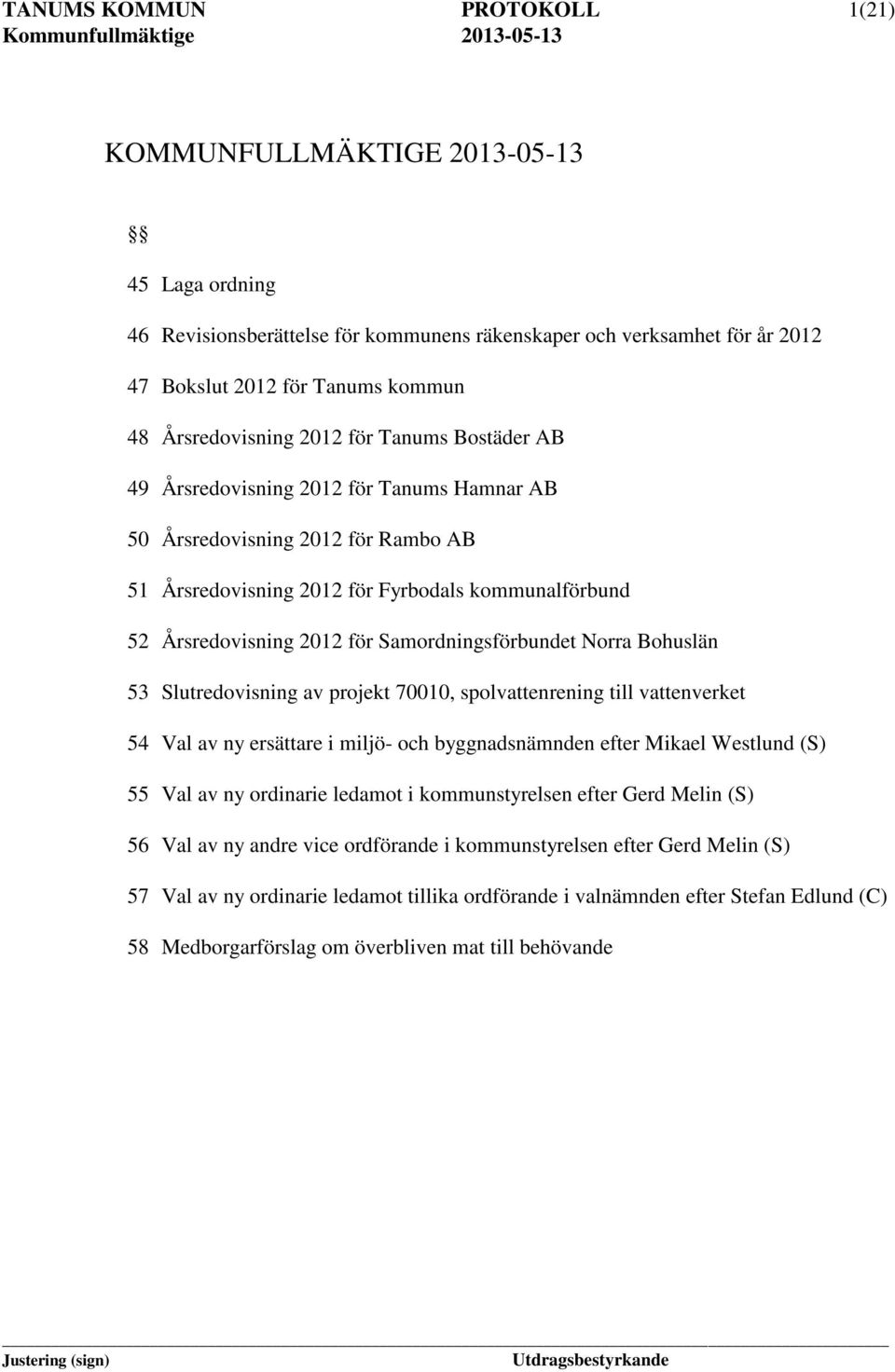 TANUMS KOMMUN PROTOKOLL 1(21)
Kommunfullmäktige 2013-05-13

KOMMUNFULLMÄKTIGE 2013-05-13

§§

45 Laga ordning

46 Revisionsberättelse för kommunens räkenskaper och verksamhet för år 2012

47 Bokslut 2012 för Tanums kommun

48 Årsredovisning 2012 för Tanums Bostäder AB

49 Årsredovisning 2012 för Tanums Hamnar AB

50 Årsredovisning 2012 för Rambo AB

51 Årsredovisning 2012 för Fyrbodals kommunalförbund

52 Årsredovisning 2012 för Samordningsförbundet Norra Bohuslän

53 Slutredovisning av projekt 70010, spolvattenrening till vattenverket

54 Val av ny ersättare i miljö- och byggnadsnämnden efter Mikael Westlund (S)

55 Val av ny ordinarie ledamot i kommunstyrelsen efter Gerd Melin (S)

56 Val av ny andre vice ordförande i kommunstyrelsen efter Gerd Melin (S)

57 Val av ny ordinarie ledamot tillika ordförande i valnämnden efter Stefan Edlund (C)

58 Medborgarförslag om överbliven mat till behövande

Justering (sign) Utdragsbestyrkande